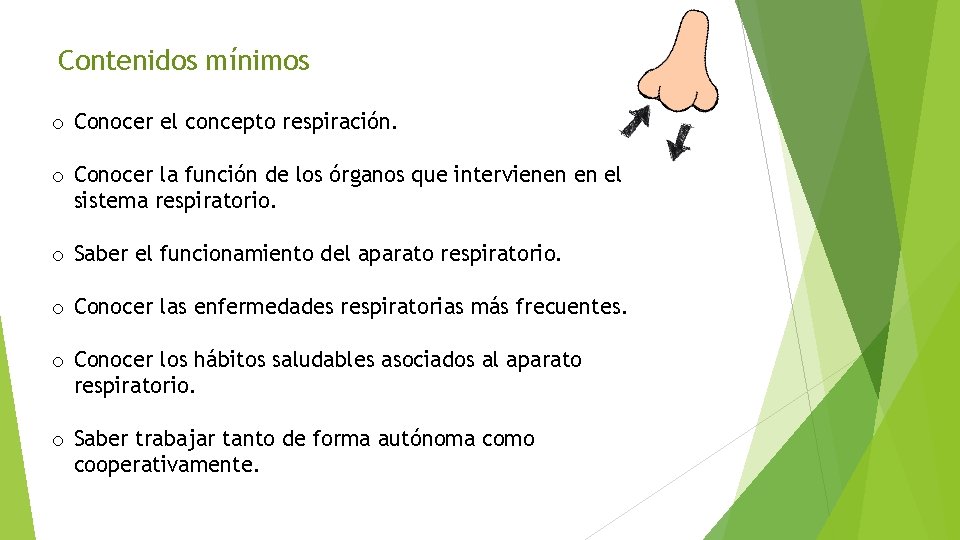 Contenidos mínimos

o Conocer el concepto respiración.

o Conocer la función de los órganos que intervienen en el sistema respiratorio.

o Saber el funcionamiento del aparato respiratorio.

o Conocer las enfermedades respiratorias más frecuentes.

o Conocer los hábitos saludables asociados al aparato respiratorio.

o Saber trabajar tanto de forma autónoma como cooperativamente.